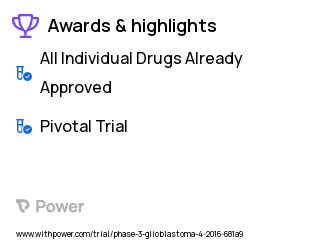 Awards & highlights

All Individual Drugs Already Approved

Pivotal Trial

Power

www.withpower.com/trial/phase-3-glioblastoma-4-2016-681a9